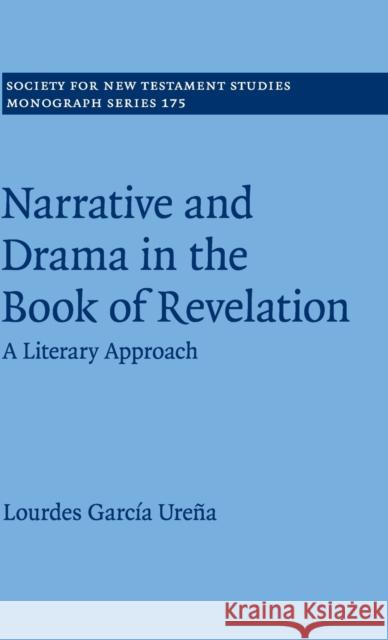 SOCIETY FOR NEW TESTAMENT STUDIES
MONOGRAPH SERIES 175

Narrative and Drama in the Book of Revelation

A Literary Approach

Lourdes García Ureña